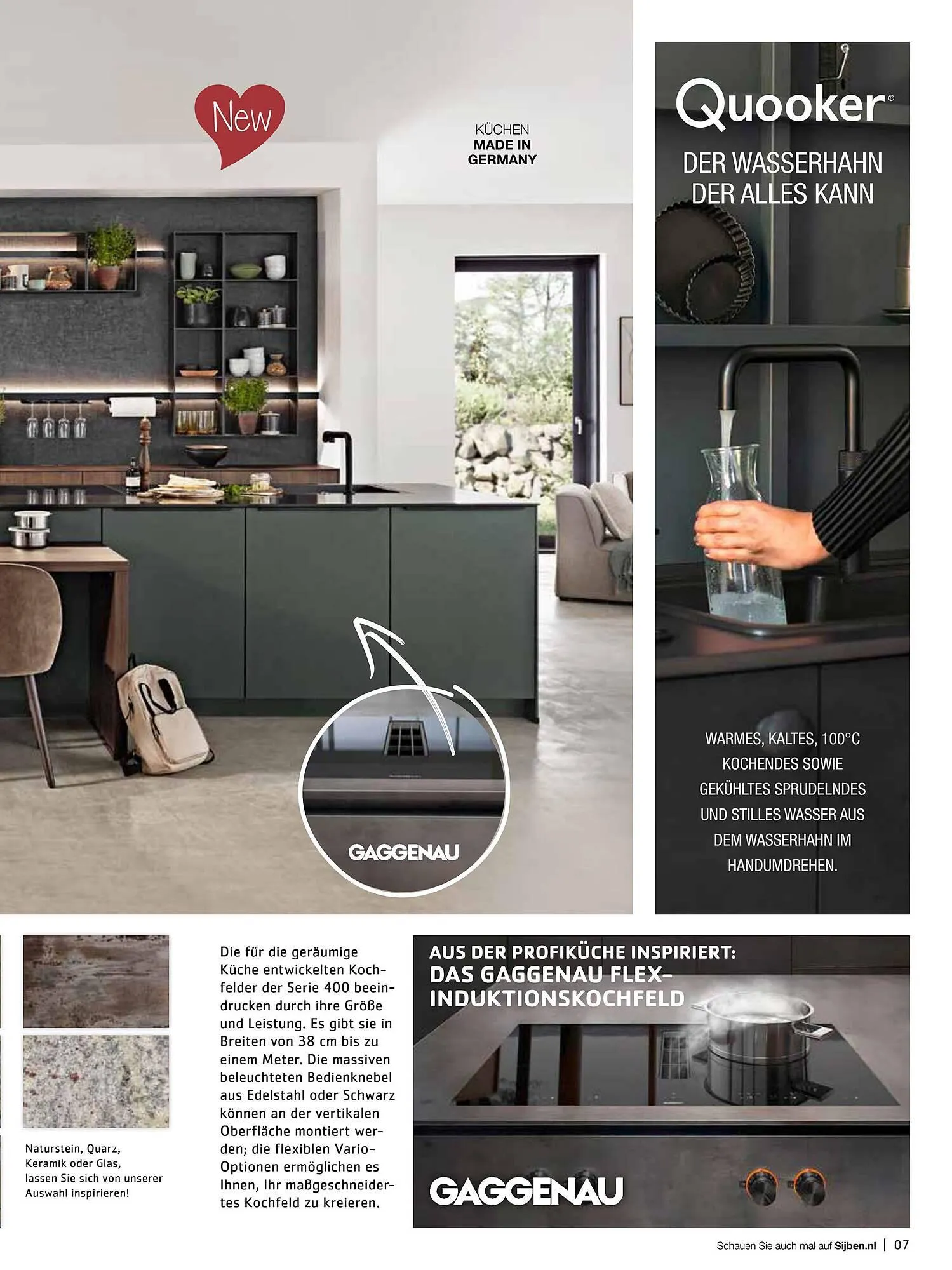 New

KÜCHEN
MADE IN
GERMANY

GAGGENAU

Quooker®

DER WASSERHAHN
DER ALLES KANN

WARMES, KALTES, 100°C KOCHENDES SOWIE GEKÜHLTES SPRUDELNDES UND STILLES WASSER AUS DEM WASSERHAHN IM HANDUMDREHEN.

Naturstein, Quarz, Keramik oder Glas, lassen Sie sich von unserer Auswahl inspirieren!

Die für die geräumige Küche entwickelten Kochfelder der Serie 400 beeindrucken durch ihre Größe und Leistung. Es gibt sie in Breiten von 38 cm bis zu einem Meter. Die massiven beleuchteten Bedienknebel aus Edelstahl oder Schwarz können an der vertikalen Oberfläche montiert werden; die flexiblen Vario-Optionen ermöglichen es Ihnen, Ihr maßgeschneidertes Kochfeld zu kreieren.

AUS DER PROFIKÜCHE INSPIRIERT:
DAS GAGGENAU FLEX-INDUKTIONSKOCHFELD

GAGGENAU

Schauen Sie auch mal auf Sijben.nl | 07